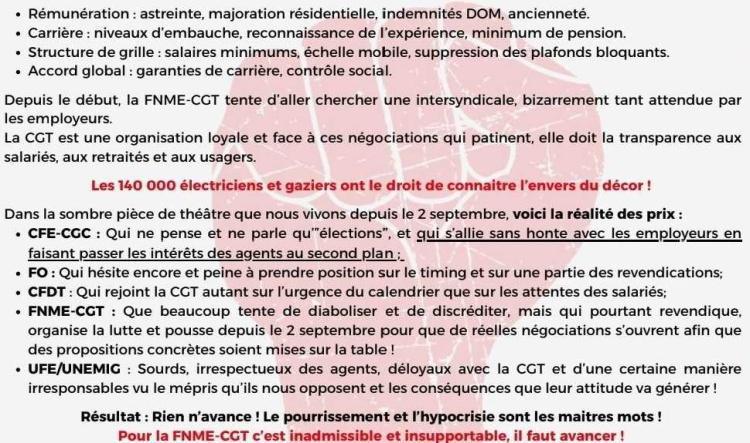 • Rémunération : astreinte, majoration résidentielle, indemnités DOM, ancienneté.
• Carrière : niveaux d'embauche, reconnaissance de l'expérience, minimum de pension.
• Structure de grille : salaires minimums, échelle mobile, suppression des plafonds bloquants.
• Accord global : garanties de carrière, contrôle social.

Depuis le début, la FNME-CGT tente d'aller chercher une intersyndicale, bizarrement tant attendue par les employeurs.
La CGT est une organisation loyale et face à ces négociations qui patinent, elle doit la transparence aux salariés, aux retraités et aux usagers.

Les 140 000 électriciens et gaziers ont le droit de connaitre l'envers du décor !

Dans la sombre pièce de théâtre que nous vivons depuis le 2 septembre, voici la réalité des prix :
• CFE-CGC : Qui ne pense et ne parle qu'"élections", et qui s'allie sans honte avec les employeurs en faisant passer les intérêts des agents au second plan ;
• FO : Qui hésite encore et peine à prendre position sur le timing et sur une partie des revendications;
• CFDT : Qui rejoint la CGT autant sur l'urgence du calendrier que sur les attentes des salariés;
• FNME-CGT : Que beaucoup tente de diaboliser et de discréditer, mais qui pourtant revendique, organise la lutte et pousse depuis le 2 septembre pour que de réelles négociations s'ouvrent afin que des propositions concrètes soient mises sur la table !
• UFE/UNEMIG : Sourds, irrespectueux des agents, déloyaux avec la CGT et d'une certaine manière irresponsables vu le mépris qu'ils nous opposent et les conséquences que leur attitude va générer !

Résultat : Rien n'avance ! Le pourrissement et l'hypocrisie sont les maitres mots !
Pour la FNME-CGT c'est inadmissible et insupportable, il faut avancer !